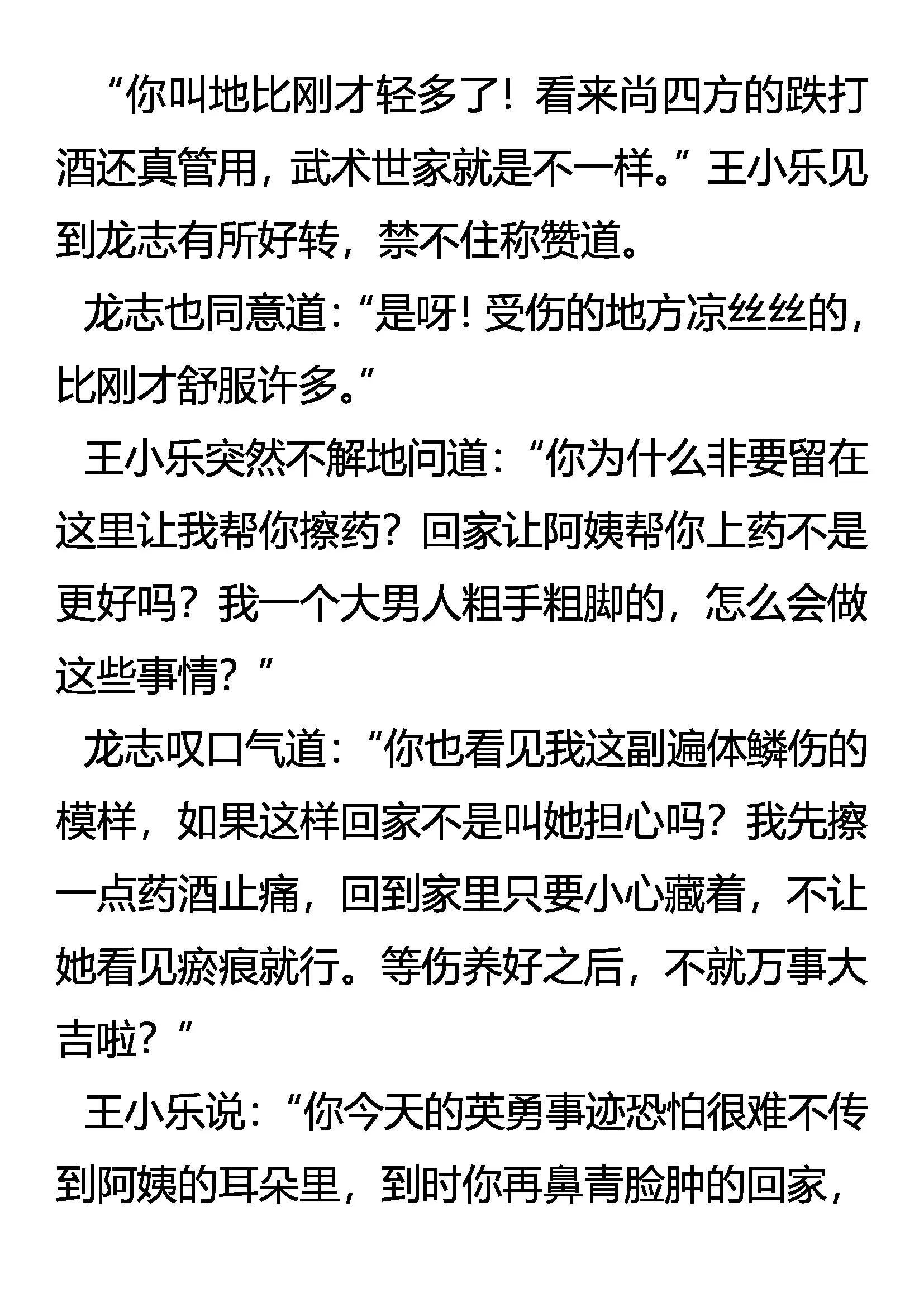 “你叫地比刚才轻多了！看来尚四方的跌打酒还真管用，武术世家就是不一样。”王小乐见到龙志有所好转，禁不住称赞道。

龙志也同意道：“是呀！受伤的地方凉丝丝的，比刚才舒服许多。”

王小乐突然不解地问道：“你为什么非要留在这里让我帮你擦药？回家让阿姨帮你上药不是更好吗？我一个大男人粗手粗脚的，怎么会做这些事情？”

龙志叹口气道：“你也看见我这副遍体鳞伤的模样，如果这样回家不是叫她担心吗？我先擦一点药酒止痛，回到家里只要小心藏着，不让她看见瘀痕就行。等伤养好之后，不就万事大吉啦？”

王小乐说：“你今天的英勇事迹恐怕很难不传到阿姨的耳朵里，到时你再鼻青脸肿的回家，